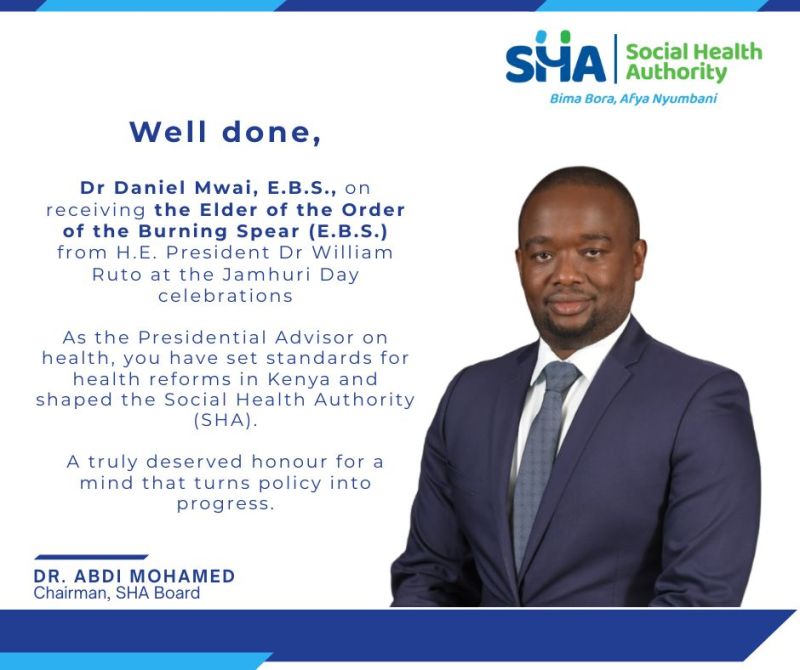 SHA Social Health Authority
Bima Bora, Afya Nyumbani

Well done,

Dr Daniel Mwai, E.B.S., on receiving the Elder of the Order of the Burning Spear (E.B.S.) from H.E. President Dr William Ruto at the Jamhuri Day celebrations

As the Presidential Advisor on health, you have set standards for health reforms in Kenya and shaped the Social Health Authority (SHA).

A truly deserved honour for a mind that turns policy into progress.

DR. ABDI MOHAMED
Chairman, SHA Board